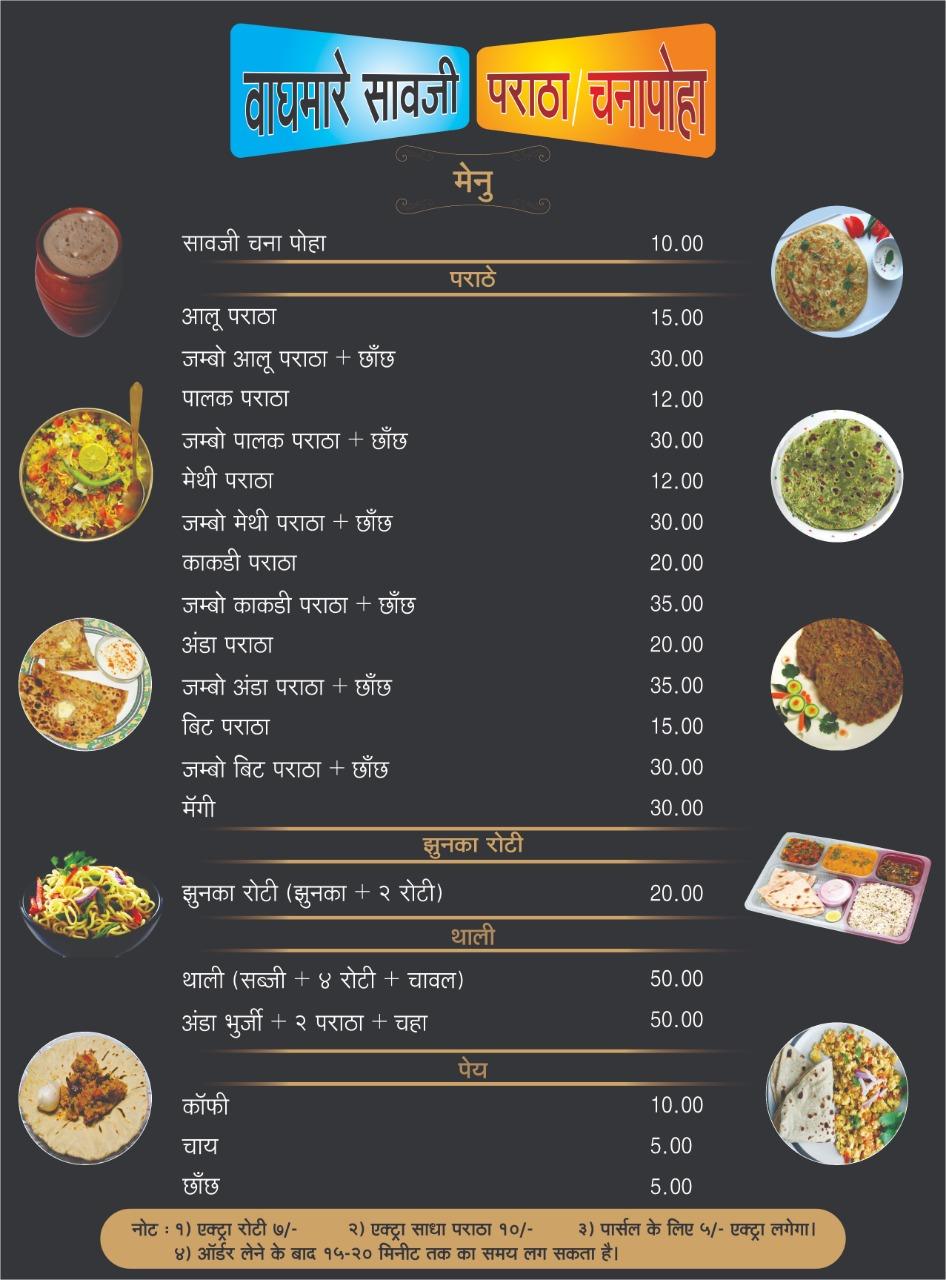 वाघमारे सावजी पराठा/चनापोहा

मेनु

| | |
|---|---|
| सावजी चना पोहा | 10.00 |

पराठे

| | |
|---|---|
| आलू पराठा | 15.00 |
| जम्बो आलू पराठा + छाँछ | 30.00 |
| पालक पराठा | 12.00 |
| जम्बो पालक पराठा + छाँछ | 30.00 |
| मेथी पराठा | 12.00 |
| जम्बो मेथी पराठा + छाँछ | 30.00 |
| काकडी पराठा | 20.00 |
| जम्बो काकडी पराठा + छाँछ | 35.00 |
| अंडा पराठा | 20.00 |
| जम्बो अंडा पराठा + छाँछ | 35.00 |
| बिट पराठा | 15.00 |
| जम्बो बिट पराठा + छाँछ | 30.00 |
| मॅगी | 30.00 |

झुनका रोटी

| | |
|---|---|
| झुनका रोटी (झुनका + २ रोटी) | 20.00 |

थाली

| | |
|---|---|
| थाली (सब्जी + ४ रोटी + चावल) | 50.00 |
| अंडा भुर्जी + २ पराठा + चहा | 50.00 |

पेय

| | |
|---|---|
| कॉफी | 10.00 |
| चाय | 5.00 |
| छाँछ | 5.00 |

नोट : १) एक्ट्रा रोटी ७/- २) एक्ट्रा साधा पराठा १०/- ३) पार्सल के लिए ५/- एक्ट्रा लगेगा। ४) ऑर्डर लेने के बाद १५-२० मिनीट तक का समय लग सकता है।